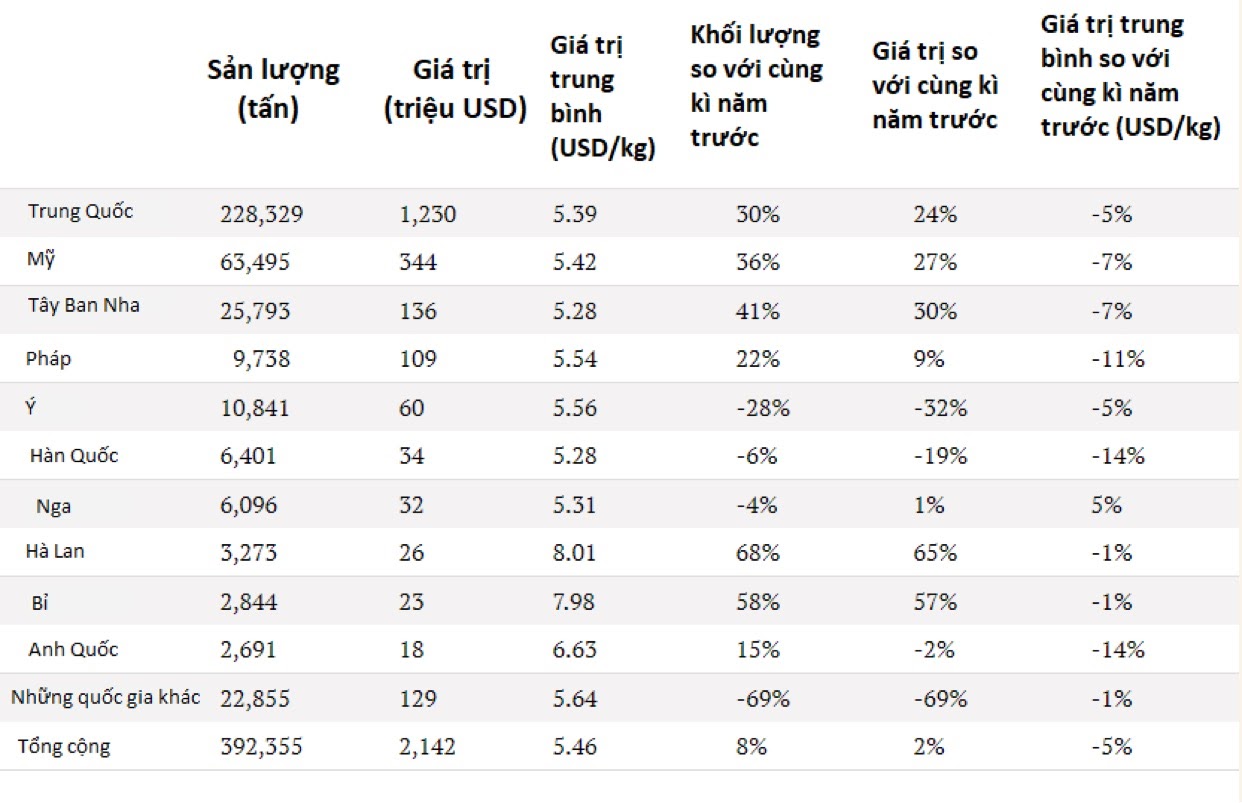 | | Sản lượng (tấn) | Giá trị (triệu USD) | Giá trị trung bình (USD/kg) | Khối lượng so với cùng kì năm trước | Giá trị so với cùng kì năm trước | Giá trị trung bình so với cùng kì năm trước (USD/kg) |
|---|---|---|---|---|---|---|
| Trung Quốc | 228,329 | 1,230 | 5.39 | 30% | 24% | -5% |
| Mỹ | 63,495 | 344 | 5.42 | 36% | 27% | -7% |
| Tây Ban Nha | 25,793 | 136 | 5.28 | 41% | 30% | -7% |
| Pháp | 9,738 | 109 | 5.54 | 22% | 9% | -11% |
| Ý | 10,841 | 60 | 5.56 | -28% | -32% | -5% |
| Hàn Quốc | 6,401 | 34 | 5.28 | -6% | -19% | -14% |
| Nga | 6,096 | 32 | 5.31 | -4% | 1% | 5% |
| Hà Lan | 3,273 | 26 | 8.01 | 68% | 65% | -1% |
| Bỉ | 2,844 | 23 | 7.98 | 58% | 57% | -1% |
| Anh Quốc | 2,691 | 18 | 6.63 | 15% | -2% | -14% |
| Những quốc gia khác | 22,855 | 129 | 5.64 | -69% | -69% | -1% |
| Tổng cộng | 392,355 | 2,142 | 5.46 | 8% | 2% | -5% |